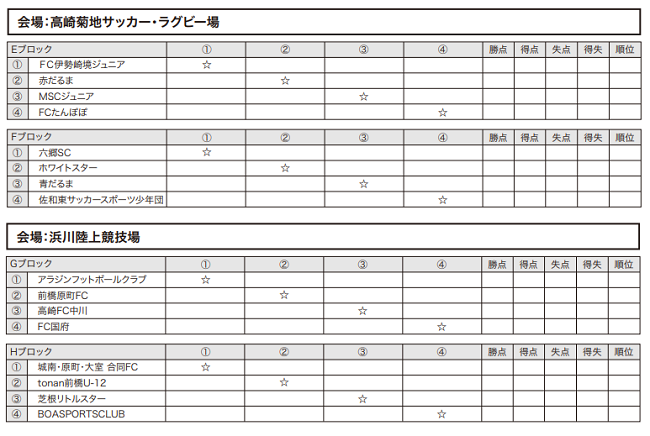 会場:高崎菊地サッカー・ラグビー場

| Eブロック | | ① | ② | ③ | ④ | 勝点 | 得点 | 失点 | 得失 | 順位 |
|---|---|---|---|---|---|---|---|---|---|---|
| ① | FC伊勢崎境ジュニア | ☆ | | | | | | | | |
| ② | 赤だるま | | ☆ | | | | | | | |
| ③ | MSCジュニア | | | ☆ | | | | | | |
| ④ | FCたんぽぽ | | | | ☆ | | | | | |

| Fブロック | | ① | ② | ③ | ④ | 勝点 | 得点 | 失点 | 得失 | 順位 |
|---|---|---|---|---|---|---|---|---|---|---|
| ① | 六郷SC | ☆ | | | | | | | | |
| ② | ホワイトスター | | ☆ | | | | | | | |
| ③ | 青だるま | | | ☆ | | | | | | |
| ④ | 佐和東サッカースポーツ少年団 | | | | ☆ | | | | | |

会場:浜川陸上競技場

| Gブロック | | ① | ② | ③ | ④ | 勝点 | 得点 | 失点 | 得失 | 順位 |
|---|---|---|---|---|---|---|---|---|---|---|
| ① | アラジンフットボールクラブ | ☆ | | | | | | | | |
| ② | 前橋原町FC | | ☆ | | | | | | | |
| ③ | 高崎FC中川 | | | ☆ | | | | | | |
| ④ | FC国府 | | | | ☆ | | | | | |

| Hブロック | | ① | ② | ③ | ④ | 勝点 | 得点 | 失点 | 得失 | 順位 |
|---|---|---|---|---|---|---|---|---|---|---|
| ① | 城南・原町・大室 合同FC | ☆ | | | | | | | | |
| ② | tonan前橋U-12 | | ☆ | | | | | | | |
| ③ | 芝根リトルスター | | | ☆ | | | | | | |
| ④ | BOASPORTSCLUB | | | | ☆ | | | | | |